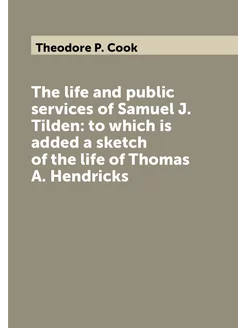 Theodore P. Cook

The life and public services of Samuel J. Tilden: to which is added a sketch of the life of Thomas A. Hendricks